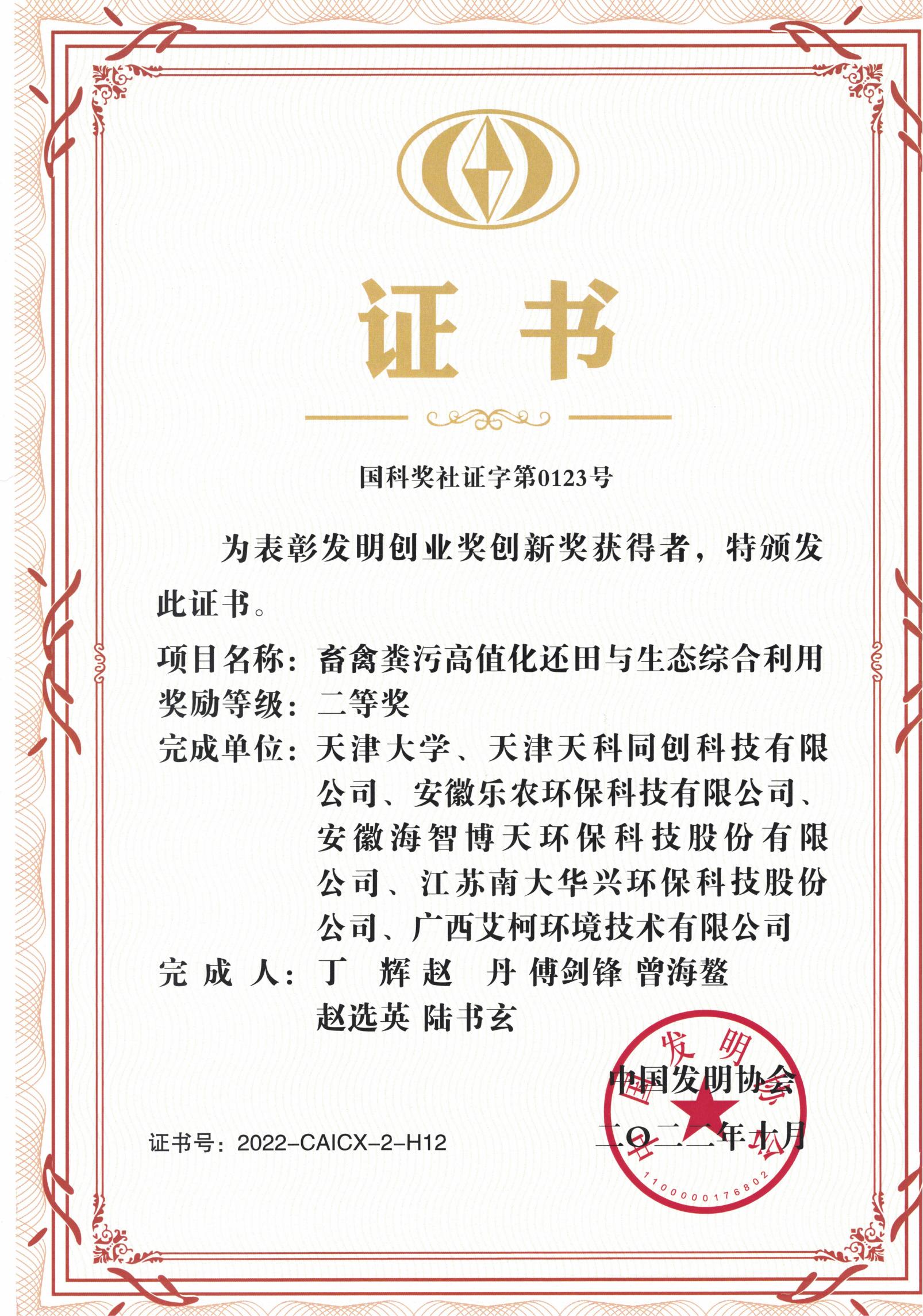 证书

国科奖社证字第0123号

为表彰发明创业奖创新奖获得者，特颁发此证书。

项目名称：畜禽粪污高值化还田与生态综合利用
奖励等级：二等奖
完成单位：天津大学、天津天科同创科技有限公司、安徽乐农环保科技有限公司、安徽海智博天环保科技股份有限公司、江苏南大华兴环保科技股份公司、广西艾柯环境技术有限公司
完 成 人：丁 辉 赵 丹 傅剑锋 曾海鳌 赵选英 陆书玄

中国发明协会
二〇二二年十月

中国发明协会
1100000176802

证书号：2022-CAICX-2-H12